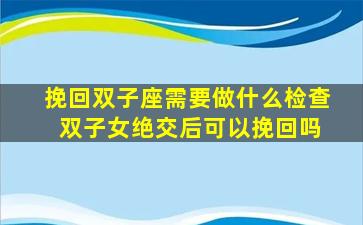 挽回双子座需要做什么检查
双子女绝交后可以挽回吗